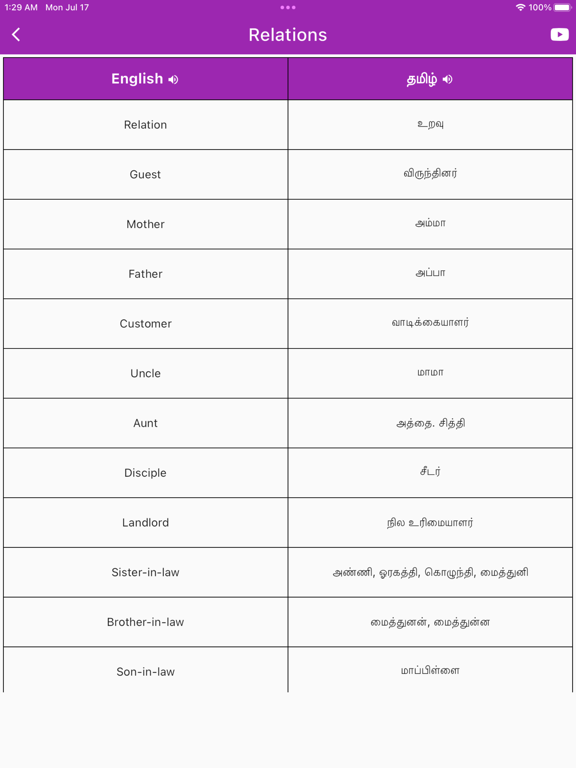 1:29 AM Mon Jul 17
100%

Relations

| English | தமிழ் |
|---|---|
| Relation | உறவு |
| Guest | விருந்தினர் |
| Mother | அம்மா |
| Father | அப்பா |
| Customer | வாடிக்கையாளர் |
| Uncle | மாமா |
| Aunt | அத்தை. சித்தி |
| Disciple | சீடர் |
| Landlord | நில உரிமையாளர் |
| Sister-in-law | அண்ணி, ஓரகத்தி, கொழுந்தி, மைத்துனி |
| Brother-in-law | மைத்துனன், மைத்துன்ன |
| Son-in-law | மாப்பிள்ளை |